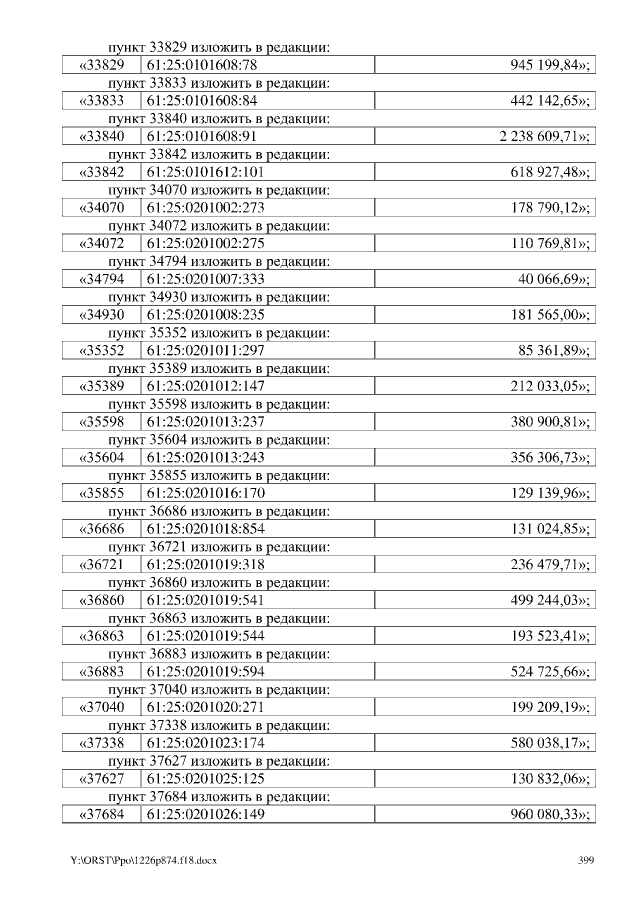 пункт 33829 изложить в редакции:

| «33829 | 61:25:0101608:78 | 945 199,84»; |
|---|---|---|

пункт 33833 изложить в редакции:

| «33833 | 61:25:0101608:84 | 442 142,65»; |
|---|---|---|

пункт 33840 изложить в редакции:

| «33840 | 61:25:0101608:91 | 2 238 609,71»; |
|---|---|---|

пункт 33842 изложить в редакции:

| «33842 | 61:25:0101612:101 | 618 927,48»; |
|---|---|---|

пункт 34070 изложить в редакции:

| «34070 | 61:25:0201002:273 | 178 790,12»; |
|---|---|---|

пункт 34072 изложить в редакции:

| «34072 | 61:25:0201002:275 | 110 769,81»; |
|---|---|---|

пункт 34794 изложить в редакции:

| «34794 | 61:25:0201007:333 | 40 066,69»; |
|---|---|---|

пункт 34930 изложить в редакции:

| «34930 | 61:25:0201008:235 | 181 565,00»; |
|---|---|---|

пункт 35352 изложить в редакции:

| «35352 | 61:25:0201011:297 | 85 361,89»; |
|---|---|---|

пункт 35389 изложить в редакции:

| «35389 | 61:25:0201012:147 | 212 033,05»; |
|---|---|---|

пункт 35598 изложить в редакции:

| «35598 | 61:25:0201013:237 | 380 900,81»; |
|---|---|---|

пункт 35604 изложить в редакции:

| «35604 | 61:25:0201013:243 | 356 306,73»; |
|---|---|---|

пункт 35855 изложить в редакции:

| «35855 | 61:25:0201016:170 | 129 139,96»; |
|---|---|---|

пункт 36686 изложить в редакции:

| «36686 | 61:25:0201018:854 | 131 024,85»; |
|---|---|---|

пункт 36721 изложить в редакции:

| «36721 | 61:25:0201019:318 | 236 479,71»; |
|---|---|---|

пункт 36860 изложить в редакции:

| «36860 | 61:25:0201019:541 | 499 244,03»; |
|---|---|---|

пункт 36863 изложить в редакции:

| «36863 | 61:25:0201019:544 | 193 523,41»; |
|---|---|---|

пункт 36883 изложить в редакции:

| «36883 | 61:25:0201019:594 | 524 725,66»; |
|---|---|---|

пункт 37040 изложить в редакции:

| «37040 | 61:25:0201020:271 | 199 209,19»; |
|---|---|---|

пункт 37338 изложить в редакции:

| «37338 | 61:25:0201023:174 | 580 038,17»; |
|---|---|---|

пункт 37627 изложить в редакции:

| «37627 | 61:25:0201025:125 | 130 832,06»; |
|---|---|---|

пункт 37684 изложить в редакции:

| «37684 | 61:25:0201026:149 | 960 080,33»; |
|---|---|---|

Y:\ORST\Ppo\1226p874.f18.docx

399